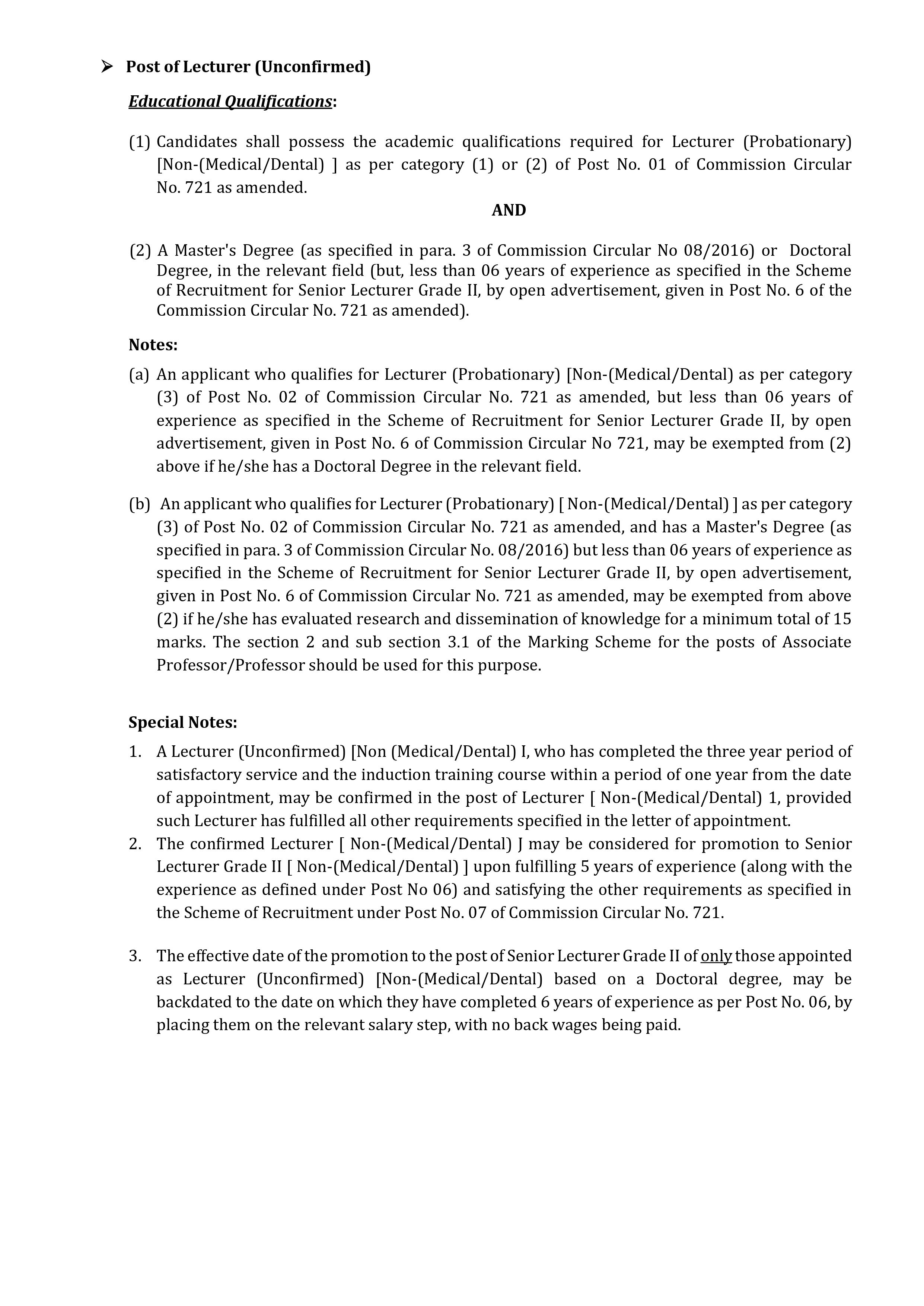 ➢ Post of Lecturer (Unconfirmed)

Educational Qualifications:

(1) Candidates shall possess the academic qualifications required for Lecturer (Probationary) [Non-(Medical/Dental) ] as per category (1) or (2) of Post No. 01 of Commission Circular No. 721 as amended.

AND

(2) A Master's Degree (as specified in para. 3 of Commission Circular No 08/2016) or Doctoral Degree, in the relevant field (but, less than 06 years of experience as specified in the Scheme of Recruitment for Senior Lecturer Grade II, by open advertisement, given in Post No. 6 of the Commission Circular No. 721 as amended).

Notes:

(a) An applicant who qualifies for Lecturer (Probationary) [Non-(Medical/Dental) as per category (3) of Post No. 02 of Commission Circular No. 721 as amended, but less than 06 years of experience as specified in the Scheme of Recruitment for Senior Lecturer Grade II, by open advertisement, given in Post No. 6 of Commission Circular No 721, may be exempted from (2) above if he/she has a Doctoral Degree in the relevant field.

(b) An applicant who qualifies for Lecturer (Probationary) [ Non-(Medical/Dental) ] as per category (3) of Post No. 02 of Commission Circular No. 721 as amended, and has a Master's Degree (as specified in para. 3 of Commission Circular No. 08/2016) but less than 06 years of experience as specified in the Scheme of Recruitment for Senior Lecturer Grade II, by open advertisement, given in Post No. 6 of Commission Circular No. 721 as amended, may be exempted from above (2) if he/she has evaluated research and dissemination of knowledge for a minimum total of 15 marks. The section 2 and sub section 3.1 of the Marking Scheme for the posts of Associate Professor/Professor should be used for this purpose.

Special Notes:

1. A Lecturer (Unconfirmed) [Non (Medical/Dental) I, who has completed the three year period of satisfactory service and the induction training course within a period of one year from the date of appointment, may be confirmed in the post of Lecturer [ Non-(Medical/Dental) 1, provided such Lecturer has fulfilled all other requirements specified in the letter of appointment.
2. The confirmed Lecturer [ Non-(Medical/Dental) J may be considered for promotion to Senior Lecturer Grade II [ Non-(Medical/Dental) ] upon fulfilling 5 years of experience (along with the experience as defined under Post No 06) and satisfying the other requirements as specified in the Scheme of Recruitment under Post No. 07 of Commission Circular No. 721.

3. The effective date of the promotion to the post of Senior Lecturer Grade II of only those appointed as Lecturer (Unconfirmed) [Non-(Medical/Dental) based on a Doctoral degree, may be backdated to the date on which they have completed 6 years of experience as per Post No. 06, by placing them on the relevant salary step, with no back wages being paid.